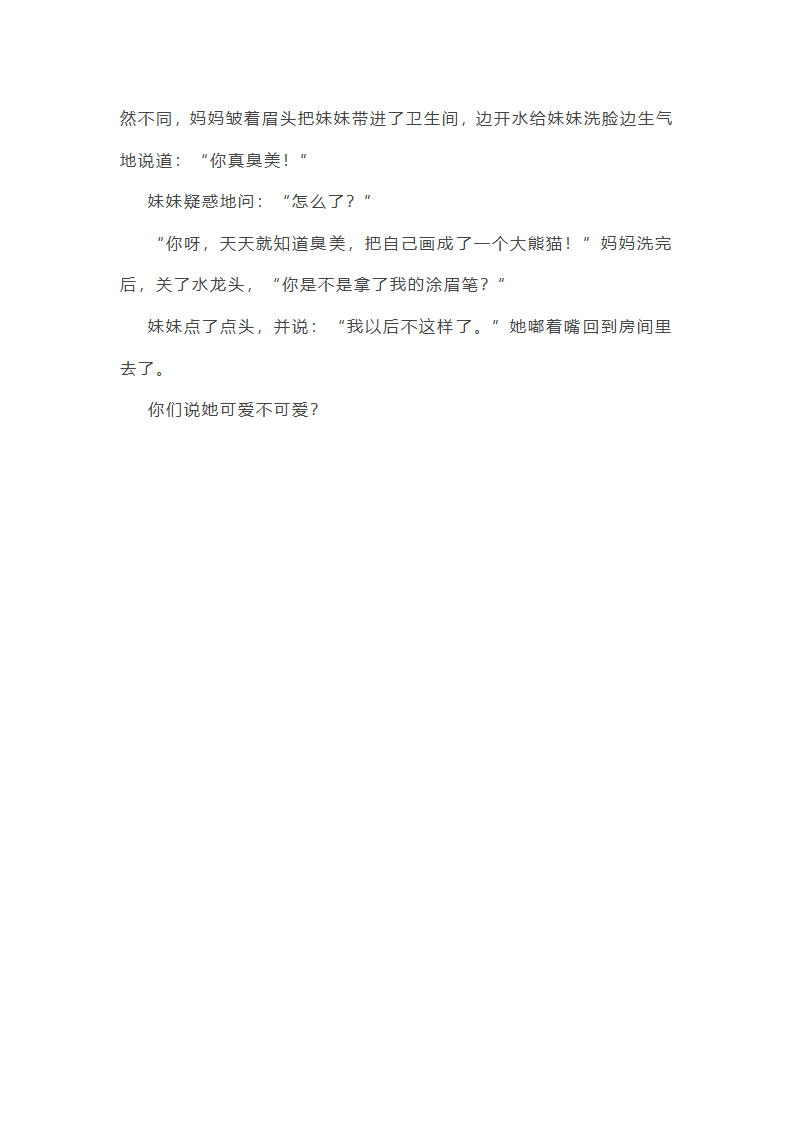 然不同，妈妈皱着眉头把妹妹带进了卫生间，边开水给妹妹洗脸边生气地说道：“你真臭美！”

妹妹疑惑地问：“怎么了？”

“你呀，天天就知道臭美，把自己画成了一个大熊猫！”妈妈洗完后，关了水龙头，“你是不是拿了我的涂眉笔？”

妹妹点了点头，并说：“我以后不这样了。”她嘟着嘴回到房间里去了。

你们说她可爱不可爱？